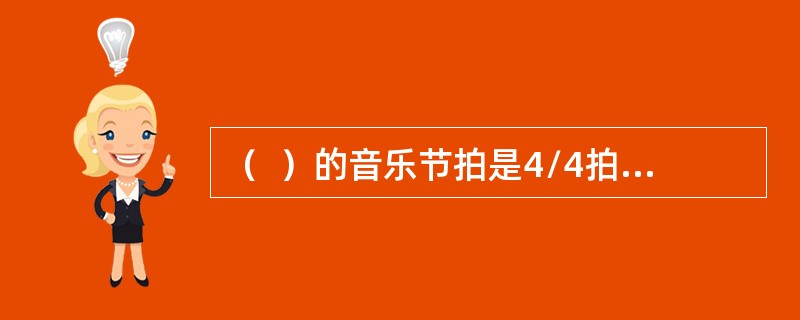 （ ）的音乐节拍是4/4拍...